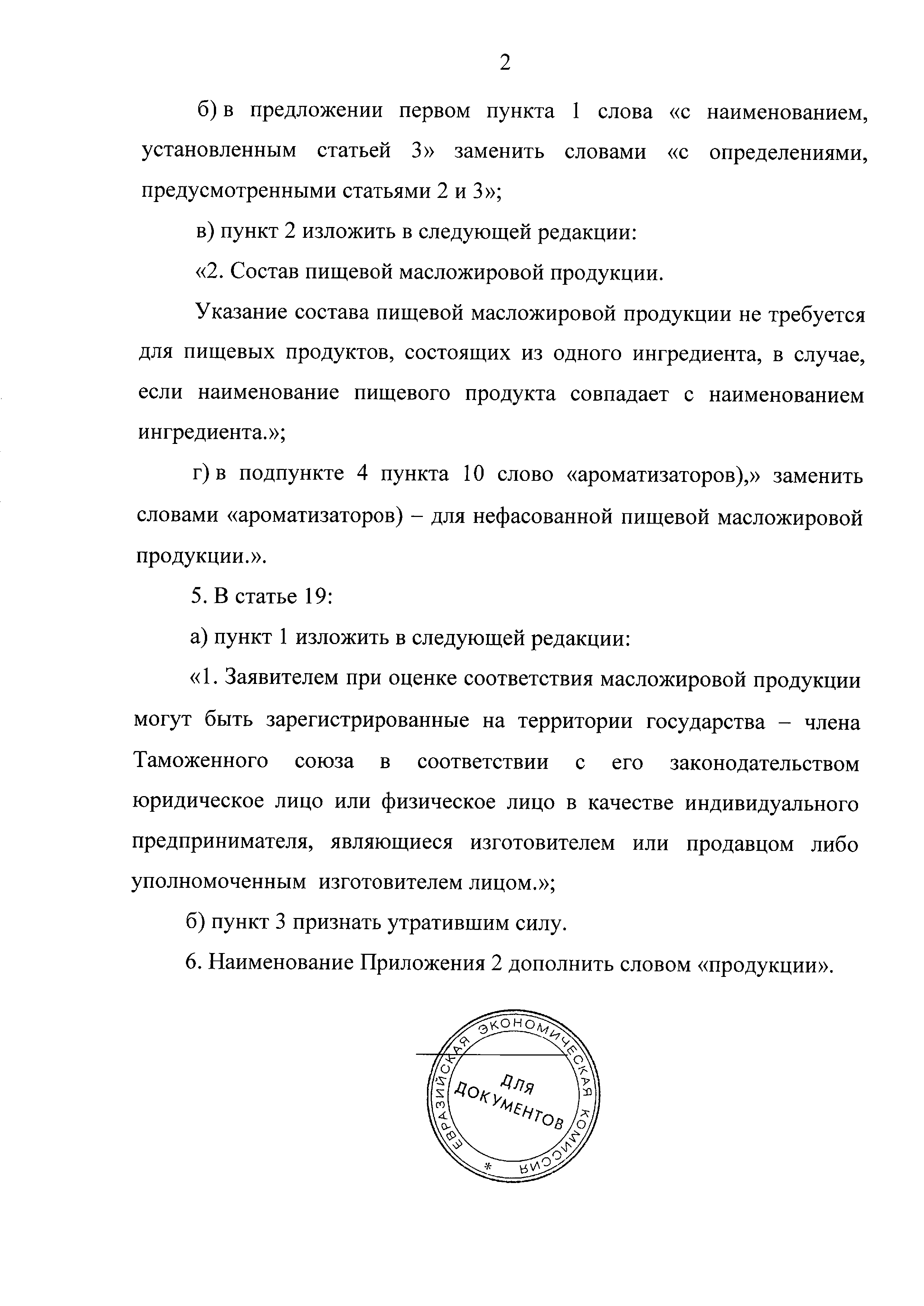 2

б) в предложении первом пункта 1 слова «с наименованием, установленным статьей 3» заменить словами «с определениями, предусмотренными статьями 2 и 3»;

в) пункт 2 изложить в следующей редакции:

«2. Состав пищевой масложировой продукции.

Указание состава пищевой масложировой продукции не требуется для пищевых продуктов, состоящих из одного ингредиента, в случае, если наименование пищевого продукта совпадает с наименованием ингредиента.»;

г) в подпункте 4 пункта 10 слово «ароматизаторов),» заменить словами «ароматизаторов) – для нефасованной пищевой масложировой продукции.».

5. В статье 19:

а) пункт 1 изложить в следующей редакции:

«1. Заявителем при оценке соответствия масложировой продукции могут быть зарегистрированные на территории государства – члена Таможенного союза в соответствии с его законодательством юридическое лицо или физическое лицо в качестве индивидуального предпринимателя, являющиеся изготовителем или продавцом либо уполномоченным изготовителем лицом.»;

б) пункт 3 признать утратившим силу.

6. Наименование Приложения 2 дополнить словом «продукции».

ЕВРАЗИЙСКАЯ ЭКОНОМИЧЕСКАЯ КОМИССИЯ *
ДЛЯ ДОКУМЕНТОВ